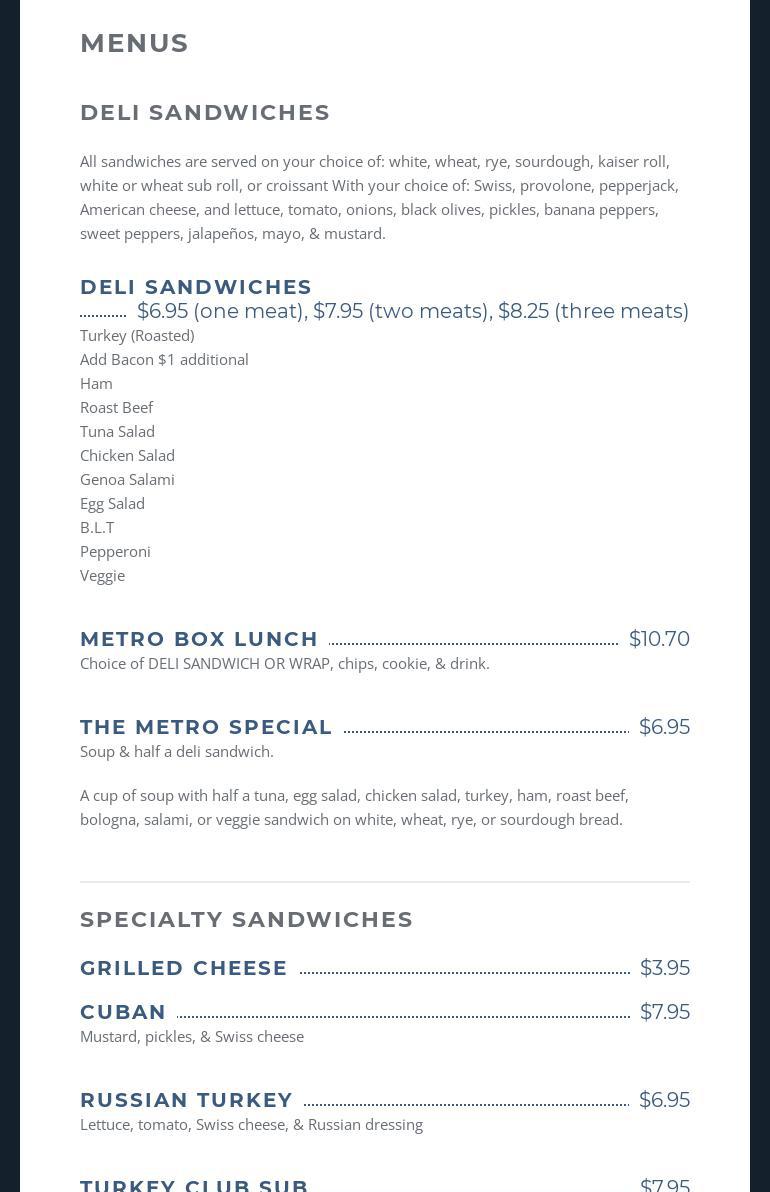 MENUS

DELI SANDWICHES

All sandwiches are served on your choice of: white, wheat, rye, sourdough, kaiser roll, white or wheat sub roll, or croissant With your choice of: Swiss, provolone, pepperjack, American cheese, and lettuce, tomato, onions, black olives, pickles, banana peppers, sweet peppers, jalapeños, mayo, & mustard.

DELI SANDWICHES $6.95 (one meat), $7.95 (two meats), $8.25 (three meats)
Turkey (Roasted)
Add Bacon $1 additional
Ham
Roast Beef
Tuna Salad
Chicken Salad
Genoa Salami
Egg Salad
B.L.T
Pepperoni
Veggie

METRO BOX LUNCH $10.70
Choice of DELI SANDWICH OR WRAP, chips, cookie, & drink.

THE METRO SPECIAL $6.95
Soup & half a deli sandwich.

A cup of soup with half a tuna, egg salad, chicken salad, turkey, ham, roast beef, bologna, salami, or veggie sandwich on white, wheat, rye, or sourdough bread.

SPECIALTY SANDWICHES

GRILLED CHEESE $3.95

CUBAN $7.95
Mustard, pickles, & Swiss cheese

RUSSIAN TURKEY $6.95
Lettuce, tomato, Swiss cheese, & Russian dressing

TURKEY CLUB SUB $7.95